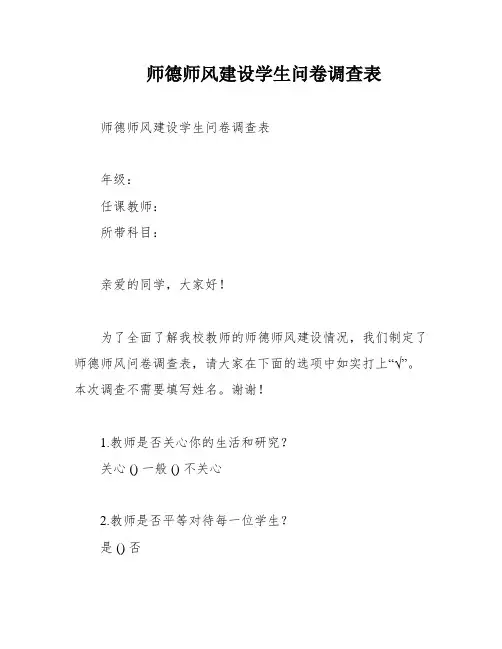 师德师风建设学生问卷调查表

师德师风建设学生问卷调查表

年级：

任课教师：

所带科目：

亲爱的同学，大家好！

为了全面了解我校教师的师德师风建设情况，我们制定了师德师风问卷调查表，请大家在下面的选项中如实打上“√”。本次调查不需要填写姓名。谢谢！

1.教师是否关心你的生活和研究？

关心 () 一般 () 不关心

2.教师是否平等对待每一位学生？

是 () 否